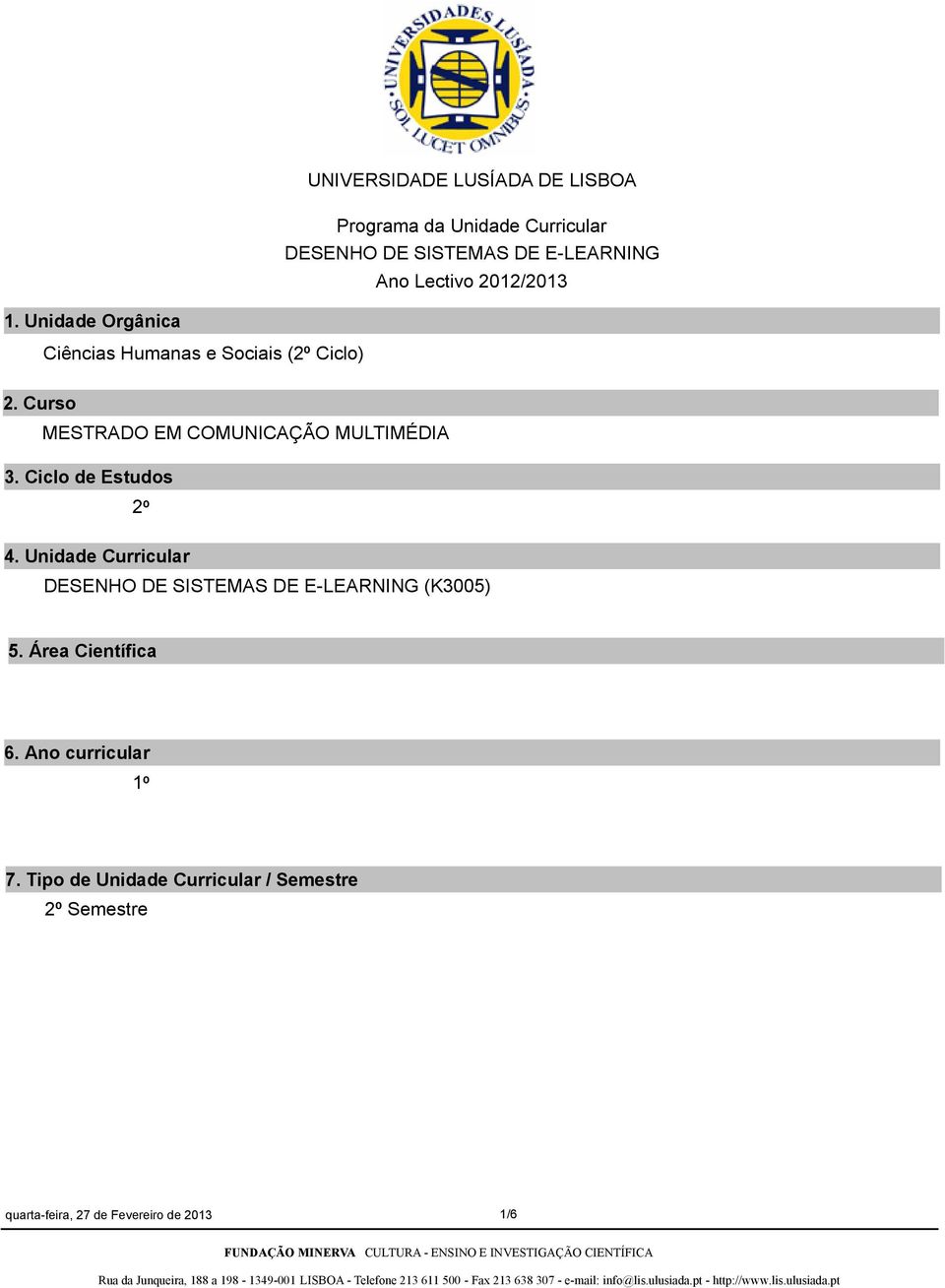 UNIVERSIDADES LUSÍADA SOL LUCET OMNIBUS

UNIVERSIDADE LUSÍADA DE LISBOA

Programa da Unidade Curricular
DESENHO DE SISTEMAS DE E-LEARNING
Ano Lectivo 2012/2013

1. Unidade Orgânica
Ciências Humanas e Sociais (2º Ciclo)

2. Curso
MESTRADO EM COMUNICAÇÃO MULTIMÉDIA

3. Ciclo de Estudos
2º

4. Unidade Curricular
DESENHO DE SISTEMAS DE E-LEARNING (K3005)

5. Área Científica

6. Ano curricular
1º

7. Tipo de Unidade Curricular / Semestre
2º Semestre

quarta-feira, 27 de Fevereiro de 2013 1/6

FUNDAÇÃO MINERVA CULTURA - ENSINO E INVESTIGAÇÃO CIENTÍFICA

Rua da Junqueira, 188 a 198 - 1349-001 LISBOA - Telefone 213 611 500 - Fax 213 638 307 - e-mail: info@lis.ulusiada.pt - http://www.lis.ulusiada.pt